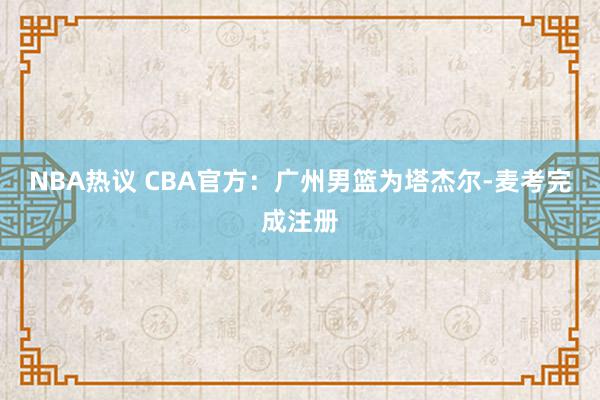 NBA热议 CBA官方：广州男篮为塔杰尔-麦考完成注册